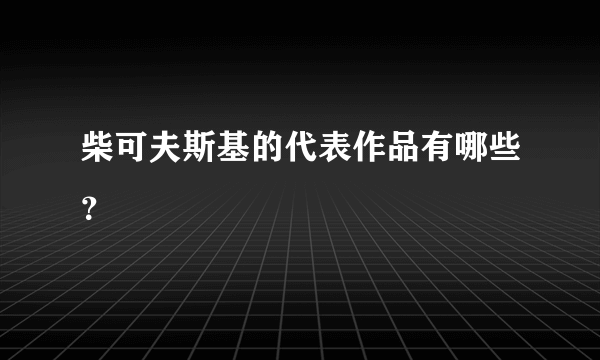 柴可夫斯基的代表作品有哪些?